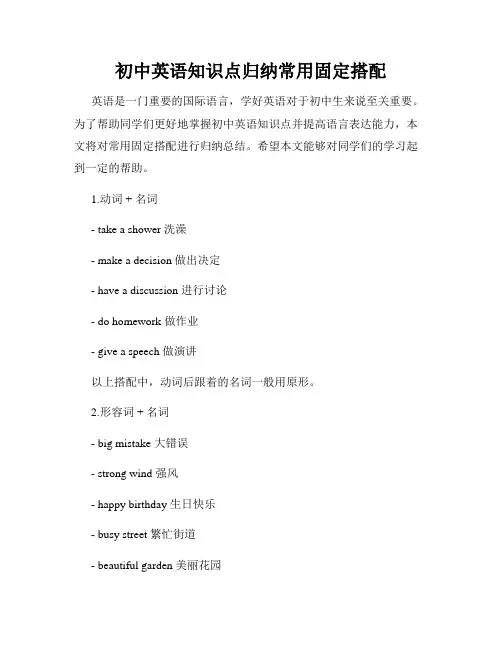 初中英语知识点归纳常用固定搭配

英语是一门重要的国际语言，学好英语对于初中生来说至关重要。为了帮助同学们更好地掌握初中英语知识点并提高语言表达能力，本文将对常用固定搭配进行归纳总结。希望本文能够对同学们的学习起到一定的帮助。

1.动词 + 名词

- take a shower 洗澡

- make a decision 做出决定

- have a discussion 进行讨论

- do homework 做作业

- give a speech 做演讲

以上搭配中，动词后跟着的名词一般用原形。

2.形容词 + 名词

- big mistake 大错误

- strong wind 强风

- happy birthday 生日快乐

- busy street 繁忙街道

- beautiful garden 美丽花园